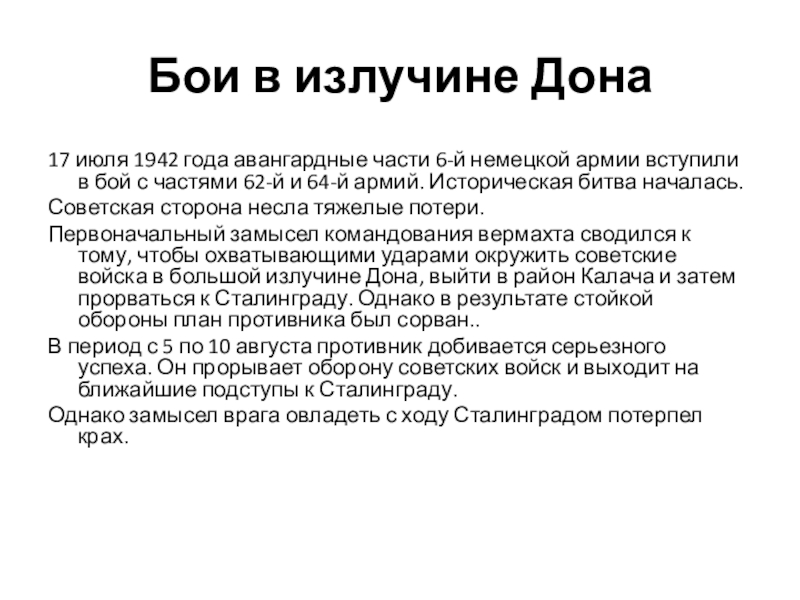 Бои в излучине Дона

17 июля 1942 года авангардные части 6-й немецкой армии вступили в бой с частями 62-й и 64-й армий. Историческая битва началась.

Советская сторона несла тяжелые потери.

Первоначальный замысел командования вермахта сводился к тому, чтобы охватывающими ударами окружить советские войска в большой излучине Дона, выйти в район Калача и затем прорваться к Сталинграду. Однако в результате стойкой обороны план противника был сорван..

В период с 5 по 10 августа противник добивается серьезного успеха. Он прорывает оборону советских войск и выходит на ближайшие подступы к Сталинграду.

Однако замысел врага овладеть с ходу Сталинградом потерпел крах.